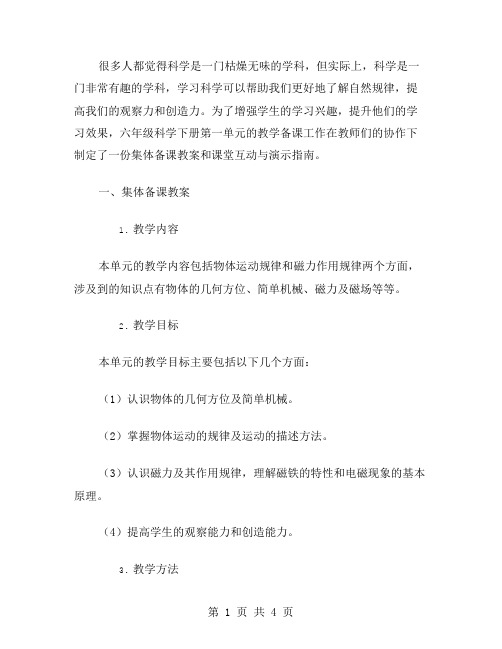 很多人都觉得科学是一门枯燥无味的学科，但实际上，科学是一门非常有趣的学科，学习科学可以帮助我们更好地了解自然规律，提高我们的观察力和创造力。为了增强学生的学习兴趣，提升他们的学习效果，六年级科学下册第一单元的教学备课工作在教师们的协作下制定了一份集体备课教案和课堂互动与演示指南。

一、集体备课教案

1. 教学内容

本单元的教学内容包括物体运动规律和磁力作用规律两个方面，涉及到的知识点有物体的几何方位、简单机械、磁力及磁场等等。

2. 教学目标

本单元的教学目标主要包括以下几个方面：

（1）认识物体的几何方位及简单机械。

（2）掌握物体运动的规律及运动的描述方法。

（3）认识磁力及其作用规律，理解磁铁的特性和电磁现象的基本原理。

（4）提高学生的观察能力和创造能力。

3. 教学方法

第 1 页 共 4 页